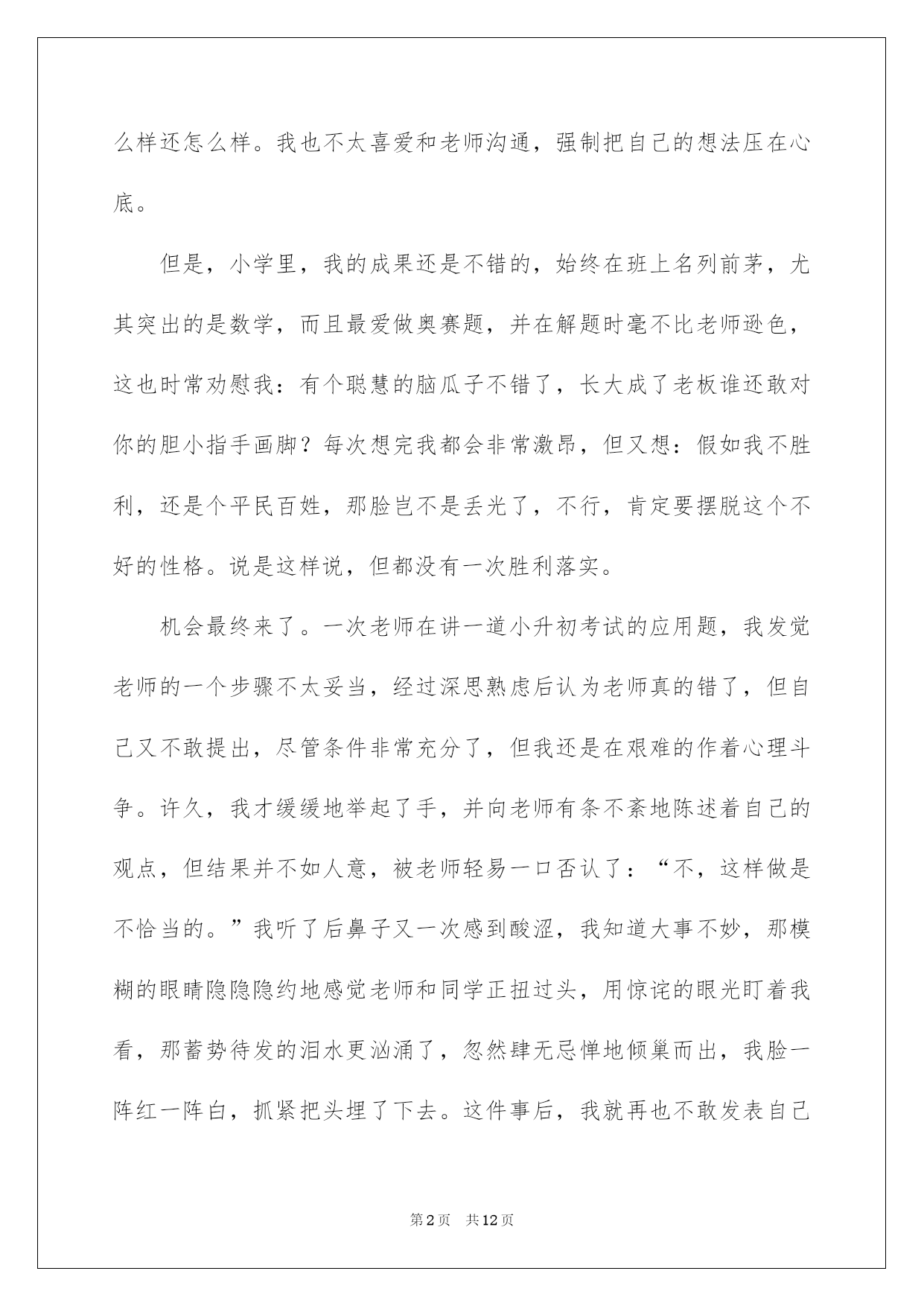 么样还怎么样。我也不太喜爱和老师沟通，强制把自己的想法压在心底。

但是，小学里，我的成果还是不错的，始终在班上名列前茅，尤其突出的是数学，而且最爱做奥赛题，并在解题时毫不比老师逊色，这也时常劝慰我：有个聪慧的脑瓜子不错了，长大成了老板谁还敢对你的胆小指手画脚？每次想完我都会非常激昂，但又想：假如我不胜利，还是个平民百姓，那脸岂不是丢光了，不行，肯定要摆脱这个不好的性格。说是这样说，但都没有一次胜利落实。

机会最终来了。一次老师在讲一道小升初考试的应用题，我发觉老师的一个步骤不太妥当，经过深思熟虑后认为老师真的错了，但自己又不敢提出，尽管条件非常充分了，但我还是在艰难的作着心理斗争。许久，我才缓缓地举起了手，并向老师有条不紊地陈述着自己的观点，但结果并不如人意，被老师轻易一口否认了：“不，这样做是不恰当的。”我听了后鼻子又一次感到酸涩，我知道大事不妙，那模糊的眼睛隐隐隐约地感觉老师和同学正扭过头，用惊诧的眼光盯着我看，那蓄势待发的泪水更汹涌了，忽然肆无忌惮地倾巢而出，我脸一阵红一阵白，抓紧把头埋了下去。这件事后，我就再也不敢发表自己

第2页 共12页